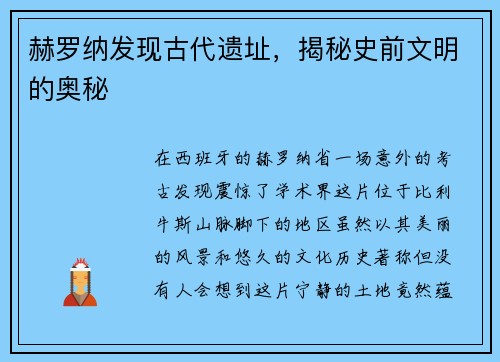 赫罗纳发现古代遗址，揭秘史前文明的奥秘

在西班牙的赫罗纳省一场意外的考古发现震惊了学术界这片位于比利牛斯山脉脚下的地区虽然以其美丽的风景和悠久的文化历史著称但没有人会想到这片宁静的土地竟然蕴